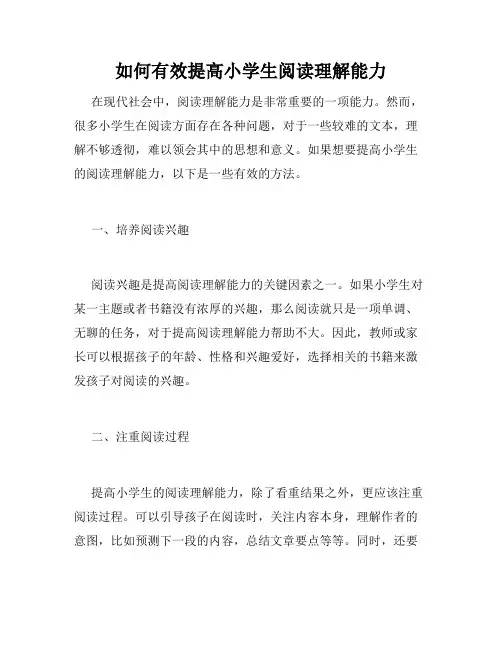 如何有效提高小学生阅读理解能力

在现代社会中，阅读理解能力是非常重要的一项能力。然而，很多小学生在阅读方面存在各种问题，对于一些较难的文本，理解不够透彻，难以领会其中的思想和意义。如果想要提高小学生的阅读理解能力，以下是一些有效的方法。

一、培养阅读兴趣

阅读兴趣是提高阅读理解能力的关键因素之一。如果小学生对某一主题或者书籍没有浓厚的兴趣，那么阅读就只是一项单调、无聊的任务，对于提高阅读理解能力帮助不大。因此，教师或家长可以根据孩子的年龄、性格和兴趣爱好，选择相关的书籍来激发孩子对阅读的兴趣。

二、注重阅读过程

提高小学生的阅读理解能力，除了看重结果之外，更应该注重阅读过程。可以引导孩子在阅读时，关注内容本身，理解作者的意图，比如预测下一段的内容，总结文章要点等等。同时，还要